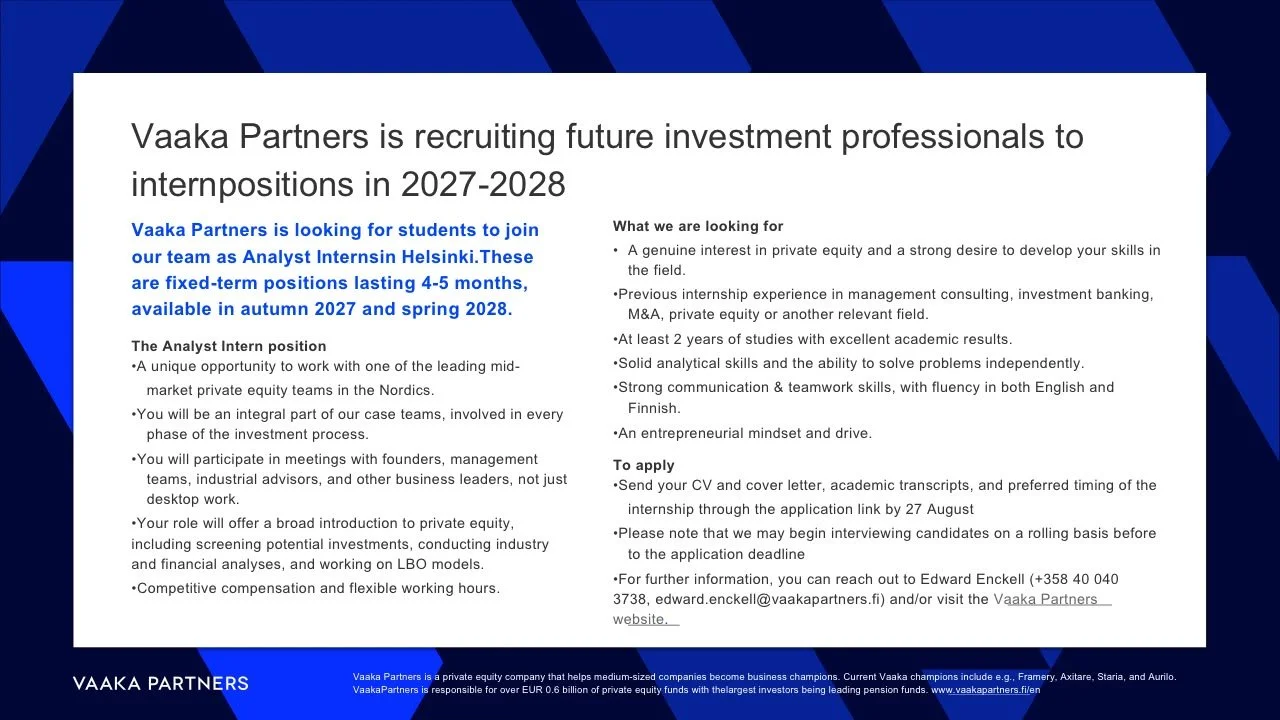 Vaaka Partners is recruiting future investment professionals to internpositions in 2027-2028

Vaaka Partners is looking for students to join our team as Analyst Internsin Helsinki.These are fixed-term positions lasting 4-5 months, available in autumn 2027 and spring 2028.

The Analyst Intern position
•A unique opportunity to work with one of the leading mid-market private equity teams in the Nordics.
•You will be an integral part of our case teams, involved in every phase of the investment process.
•You will participate in meetings with founders, management teams, industrial advisors, and other business leaders, not just desktop work.
•Your role will offer a broad introduction to private equity, including screening potential investments, conducting industry and financial analyses, and working on LBO models.
•Competitive compensation and flexible working hours.

What we are looking for
• A genuine interest in private equity and a strong desire to develop your skills in the field.
•Previous internship experience in management consulting, investment banking, M&A, private equity or another relevant field.
•At least 2 years of studies with excellent academic results.
•Solid analytical skills and the ability to solve problems independently.
•Strong communication & teamwork skills, with fluency in both English and Finnish.
•An entrepreneurial mindset and drive.

To apply
•Send your CV and cover letter, academic transcripts, and preferred timing of the internship through the application link by 27 August
•Please note that we may begin interviewing candidates on a rolling basis before to the application deadline
•For further information, you can reach out to Edward Enckell (+358 40 040 3738, edward.enckell@vaakapartners.fi) and/or visit the Vaaka Partners website.

VAAKA PARTNERS

Vaaka Partners is a private equity company that helps medium-sized companies become business champions. Current Vaaka champions include e.g., Framery, Axitare, Staria, and Aurilo. VaakaPartners is responsible for over EUR 0.6 billion of private equity funds with thelargest investors being leading pension funds. www.vaakapartners.fi/en